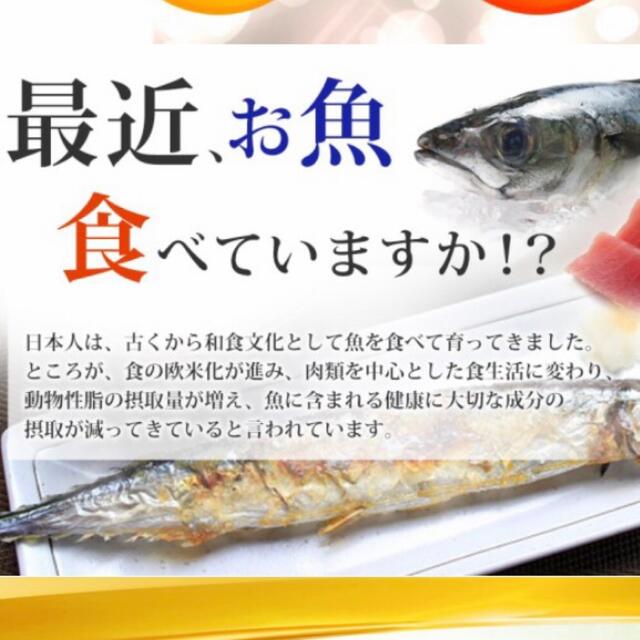 最近、お魚

食べていますか!?

日本人は、古くから和食文化として魚を食べて育ってきました。ところが、食の欧米化が進み、肉類を中心とした食生活に変わり、動物性脂の摂取量が増え、魚に含まれる健康に大切な成分の摂取が減ってきていると言われています。